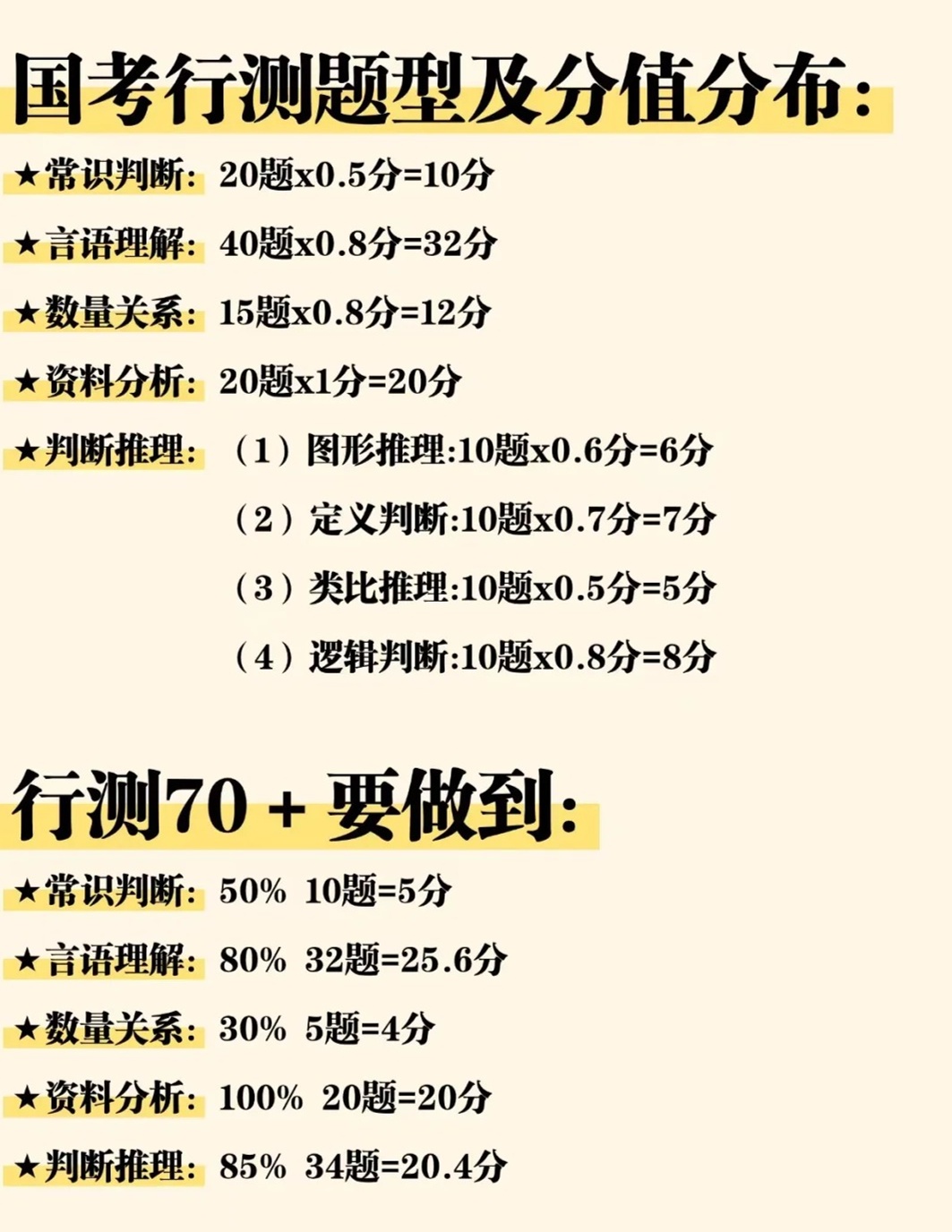 国考行测题型及分值分布:

★常识判断: 20题x0.5分=10分

★言语理解: 40题x0.8分=32分

★数量关系: 15题x0.8分=12分

★资料分析: 20题x1分=20分

★判断推理: (1)图形推理:10题x0.6分=6分

(2)定义判断:10题x0.7分=7分

(3)类比推理:10题x0.5分=5分

(4)逻辑判断:10题x0.8分=8分

行测70+要做到:

★常识判断: 50% 10题=5分

★言语理解: 80% 32题=25.6分

★数量关系: 30% 5题=4分

★资料分析: 100% 20题=20分

★判断推理: 85% 34题=20.4分